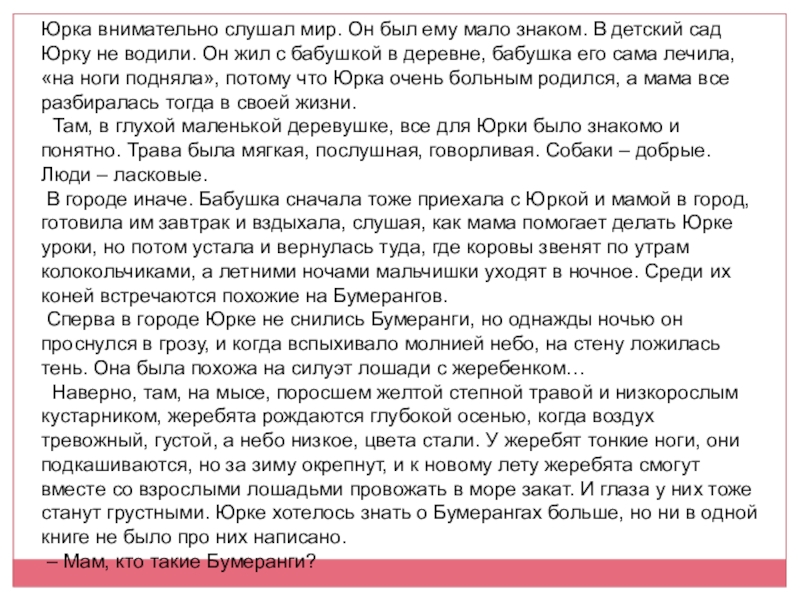 Юрка внимательно слушал мир. Он был ему мало знаком. В детский сад Юрку не водили. Он жил с бабушкой в деревне, бабушка его сама лечила, «на ноги подняла», потому что Юрка очень больным родился, а мама все разбиралась тогда в своей жизни.

Там, в глухой маленькой деревушке, все для Юрки было знакомо и понятно. Трава была мягкая, послушная, говорливая. Собаки – добрые. Люди – ласковые.

В городе иначе. Бабушка сначала тоже приехала с Юркой и мамой в город, готовила им завтрак и вздыхала, слушая, как мама помогает делать Юрке уроки, но потом устала и вернулась туда, где коровы звенят по утрам колокольчиками, а летними ночами мальчишки уходят в ночное. Среди их коней встречаются похожие на Бумерангов.

Сперва в городе Юрке не снились Бумеранги, но однажды ночью он проснулся в грозу, и когда вспыхивало молнией небо, на стену ложилась тень. Она была похожа на силуэт лошади с жеребенком…

Наверно, там, на мысе, поросшем желтой степной травой и низкорослым кустарником, жеребята рождаются глубокой осенью, когда воздух тревожный, густой, а небо низкое, цвета стали. У жеребят тонкие ноги, они подкашиваются, но за зиму окрепнут, и к новому лету жеребята смогут вместе со взрослыми лошадьми провожать в море закат. И глаза у них тоже станут грустными. Юрке хотелось знать о Бумерангах больше, но ни в одной книге не было про них написано.

– Мам, кто такие Бумеранги?